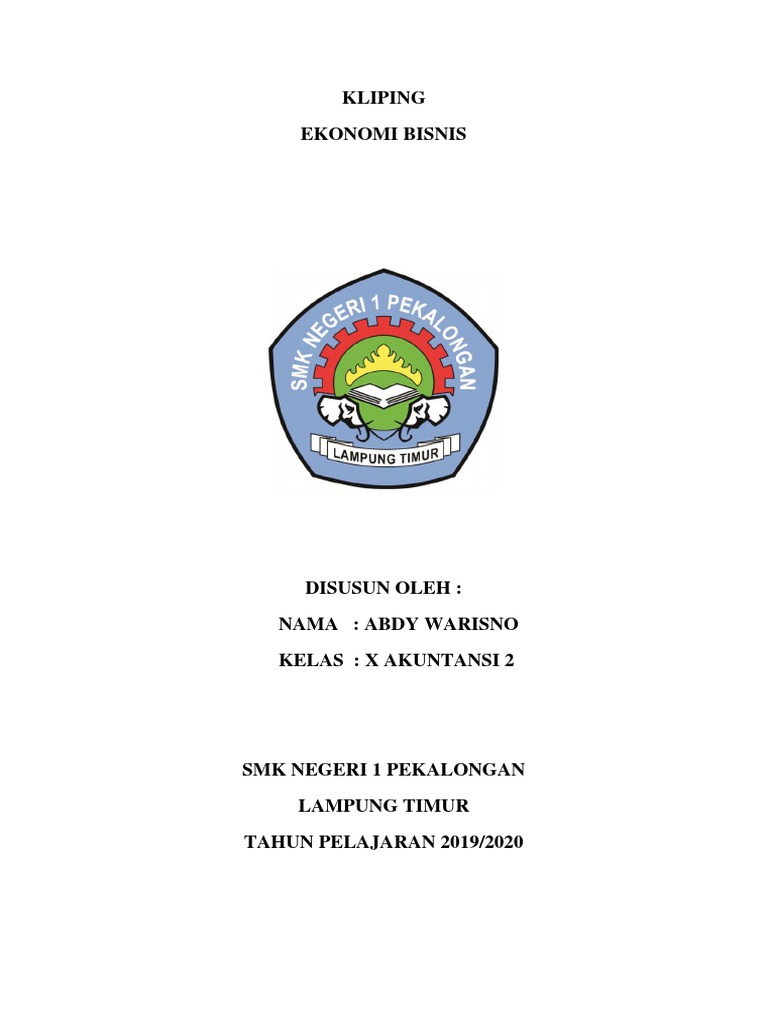 KLIPING

EKONOMI BISNIS

SMK NEGERI 1 PEKALONGAN

LAMPUNG TIMUR

DISUSUN OLEH :

NAMA : ABDY WARISNO

KELAS : X AKUNTANSI 2

SMK NEGERI 1 PEKALONGAN

LAMPUNG TIMUR

TAHUN PELAJARAN 2019/2020